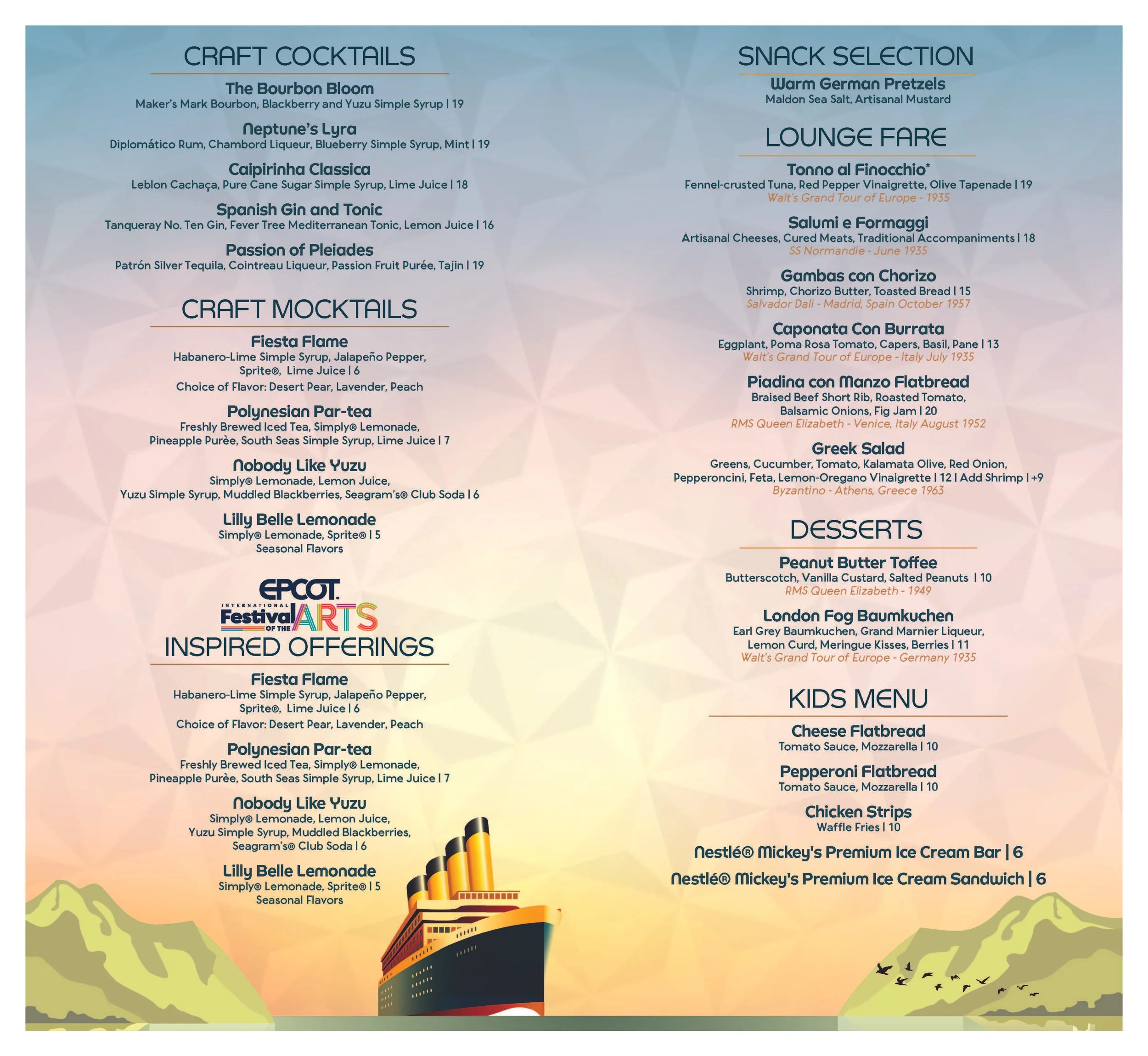 CRAFT COCKTAILS

The Bourbon Bloom
Maker's Mark Bourbon, Blackberry and Yuzu Simple Syrup | 19

Neptune's Lyra
Diplomático Rum, Chambord Liqueur, Blueberry Simple Syrup, Mint | 19

Caipirinha Classica
Leblon Cachaça, Pure Cane Sugar Simple Syrup, Lime Juice | 18

Spanish Gin and Tonic
Tanqueray No. Ten Gin, Fever Tree Mediterranean Tonic, Lemon Juice | 16

Passion of Pleiades
Patrón Silver Tequila, Cointreau Liqueur, Passion Fruit Purée, Tajin | 19

CRAFT MOCKTAILS

Fiesta Flame
Habanero-Lime Simple Syrup, Jalapeño Pepper, Sprite®, Lime Juice | 6
Choice of Flavor: Desert Pear, Lavender, Peach

Polynesian Par-tea
Freshly Brewed Iced Tea, Simply® Lemonade, Pineapple Purèe, South Seas Simple Syrup, Lime Juice | 7

Nobody Like Yuzu
Simply® Lemonade, Lemon Juice, Yuzu Simple Syrup, Muddled Blackberries, Seagram's® Club Soda | 6

Lilly Belle Lemonade
Simply® Lemonade, Sprite® | 5
Seasonal Flavors

EPCOT
INTERNATIONAL Festival OF THE ARTS
INSPIRED OFFERINGS

Fiesta Flame
Habanero-Lime Simple Syrup, Jalapeño Pepper, Sprite®, Lime Juice | 6
Choice of Flavor: Desert Pear, Lavender, Peach

Polynesian Par-tea
Freshly Brewed Iced Tea, Simply® Lemonade, Pineapple Purèe, South Seas Simple Syrup, Lime Juice | 7

Nobody Like Yuzu
Simply® Lemonade, Lemon Juice, Yuzu Simple Syrup, Muddled Blackberries, Seagram's® Club Soda | 6

Lilly Belle Lemonade
Simply® Lemonade, Sprite® | 5
Seasonal Flavors

SNACK SELECTION

Warm German Pretzels
Maldon Sea Salt, Artisanal Mustard

LOUNGE FARE

Tonno al Finocchio*
Fennel-crusted Tuna, Red Pepper Vinaigrette, Olive Tapenade | 19
Walt's Grand Tour of Europe - 1935

Salumi e Formaggi
Artisanal Cheeses, Cured Meats, Traditional Accompaniments | 18
SS Normandie - June 1935

Gambas con Chorizo
Shrimp, Chorizo Butter, Toasted Bread | 15
Salvador Dali - Madrid, Spain October 1957

Caponata Con Burrata
Eggplant, Poma Rosa Tomato, Capers, Basil, Pane | 13
Walt's Grand Tour of Europe - Italy July 1935

Piadina con Manzo Flatbread
Braised Beef Short Rib, Roasted Tomato, Balsamic Onions, Fig Jam | 20
RMS Queen Elizabeth - Venice, Italy August 1952

Greek Salad
Greens, Cucumber, Tomato, Kalamata Olive, Red Onion, Pepperoncini, Feta, Lemon-Oregano Vinaigrette | 12 | Add Shrimp | +9
Byzantino - Athens, Greece 1963

DESSERTS

Peanut Butter Toffee
Butterscotch, Vanilla Custard, Salted Peanuts | 10
RMS Queen Elizabeth - 1949

London Fog Baumkuchen
Earl Grey Baumkuchen, Grand Marnier Liqueur, Lemon Curd, Meringue Kisses, Berries | 11
Walt's Grand Tour of Europe - Germany 1935

KIDS MENU

Cheese Flatbread
Tomato Sauce, Mozzarella | 10

Pepperoni Flatbread
Tomato Sauce, Mozzarella | 10

Chicken Strips
Waffle Fries | 10

Nestlé® Mickey's Premium Ice Cream Bar | 6
Nestlé® Mickey's Premium Ice Cream Sandwich | 6